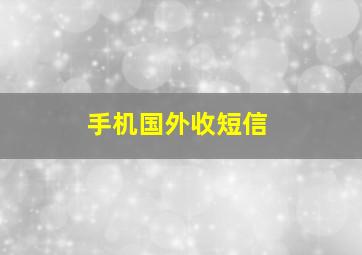 手机国外收短信